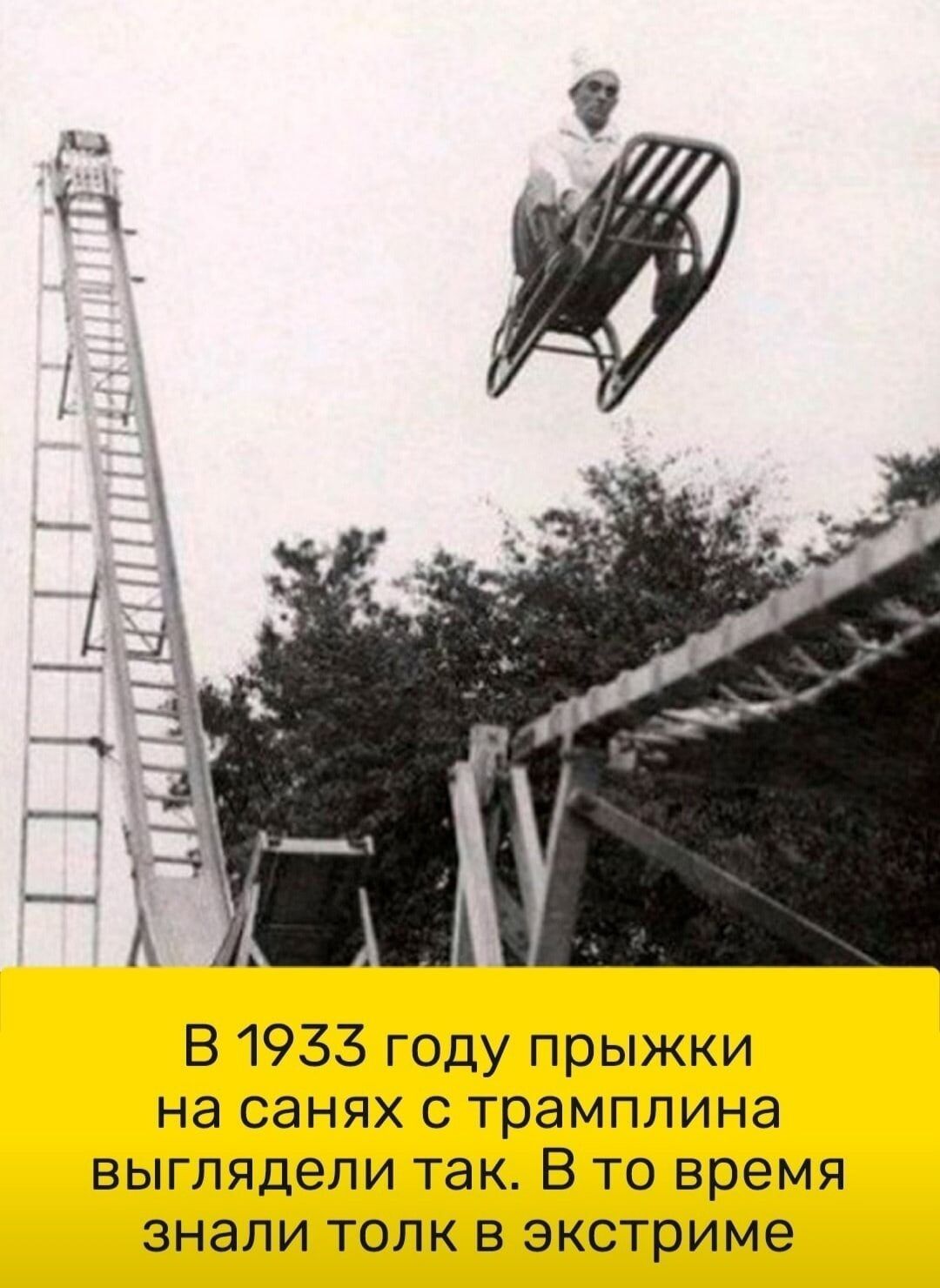 В 1933 году прыжки на санях с трамплина выглядели так. В то время знали толк в экстриме